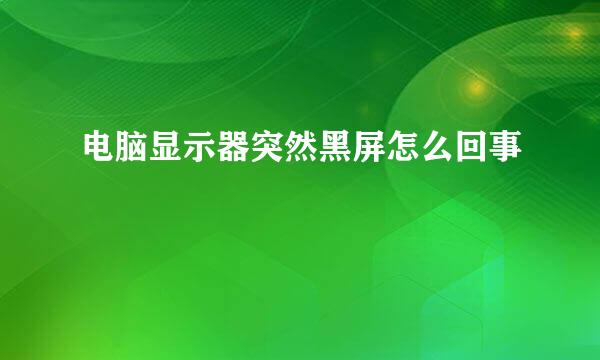 电脑显示器突然黑屏怎么回事